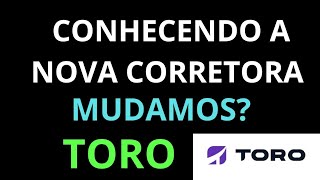 CONHECENDO A NOVA CORRETORA
MUDAMOS?
TORO
TORO